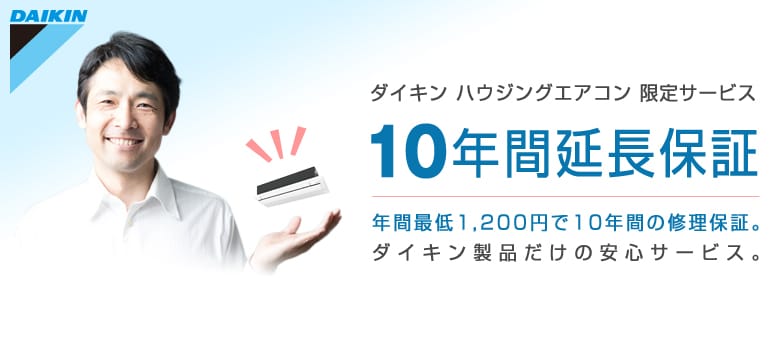 DAIKIN

ダイキン ハウジングエアコン 限定サービス

10年間延長保証

年間最低1,200円で10年間の修理保証。
ダイキン製品だけの安心サービス。